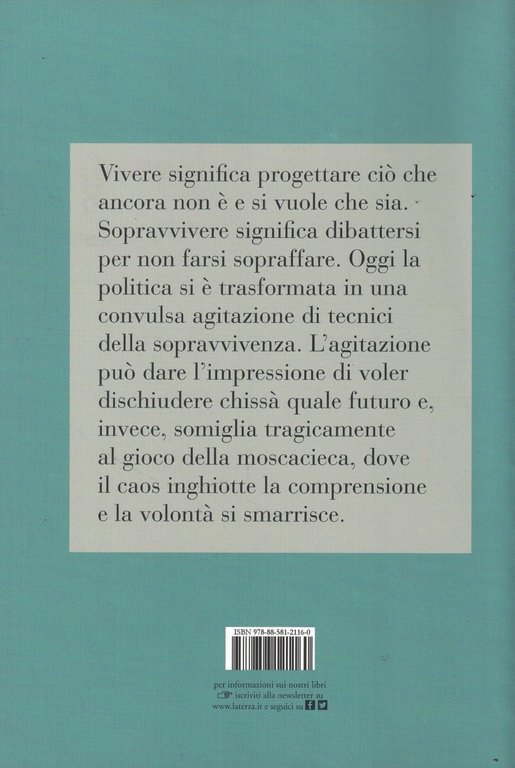 Vivere significa progettare ciò che ancora non è e si vuole che sia. Sopravvivere significa dibattersi per non farsi sopraffare. Oggi la politica si è trasformata in una convulsa agitazione di tecnici della sopravvivenza. L'agitazione può dare l'impressione di voler dischiudere chissà quale futuro e, invece, somiglia tragicamente al gioco della moscacieca, dove il caos inghiotte la comprensione e la volontà si smarrisce.

ISBN 978-88-581-2116-0

per informazioni sui nostri libri
iscriviti alla newsletter su
www.laterza.it e seguici su